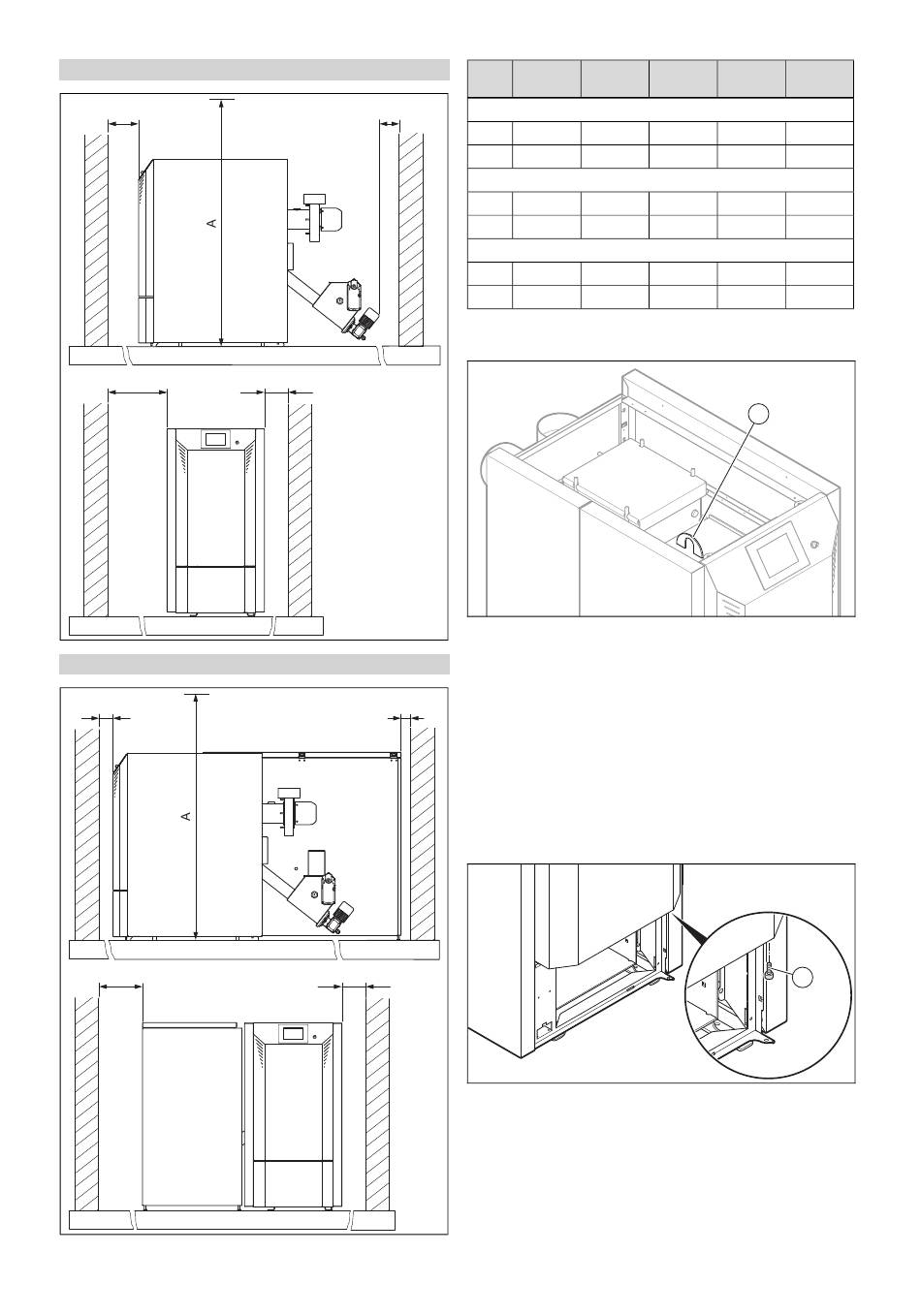 A

A